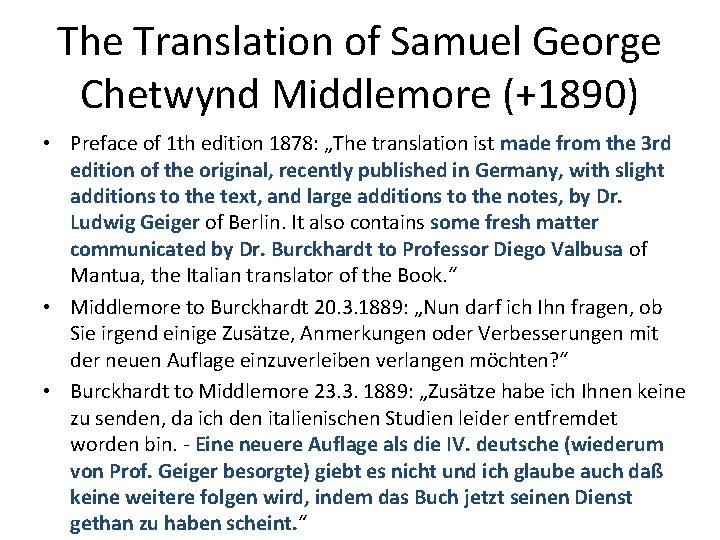 The Translation of Samuel George Chetwynd Middlemore (+1890)

• Preface of 1th edition 1878: „The translation ist made from the 3rd edition of the original, recently published in Germany, with slight additions to the text, and large additions to the notes, by Dr. Ludwig Geiger of Berlin. It also contains some fresh matter communicated by Dr. Burckhardt to Professor Diego Valbusa of Mantua, the Italian translator of the Book."

• Middlemore to Burckhardt 20.3.1889: „Nun darf ich Ihn fragen, ob Sie irgend einige Zusätze, Anmerkungen oder Verbesserungen mit der neuen Auflage einzuverleiben verlangen möchten?"

• Burckhardt to Middlemore 23.3. 1889: „Zusätze habe ich Ihnen keine zu senden, da ich den italienischen Studien leider entfremdet worden bin. - Eine neuere Auflage als die IV. deutsche (wiederum von Prof. Geiger besorgte) giebt es nicht und ich glaube auch daß keine weitere folgen wird, indem das Buch jetzt seinen Dienst gethan zu haben scheint."